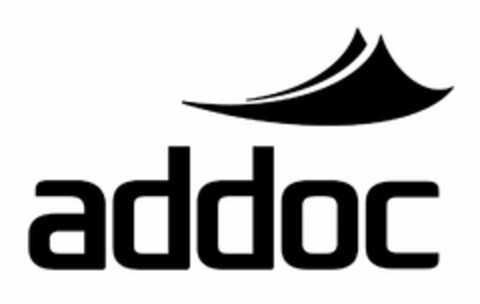 addoc